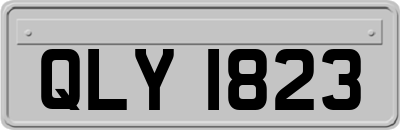 QLY 1823